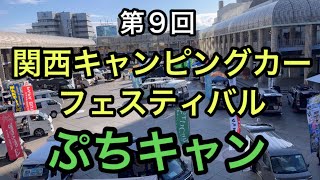 第９回
関西キャンピングカー
フェスティバル
ぷちキャン